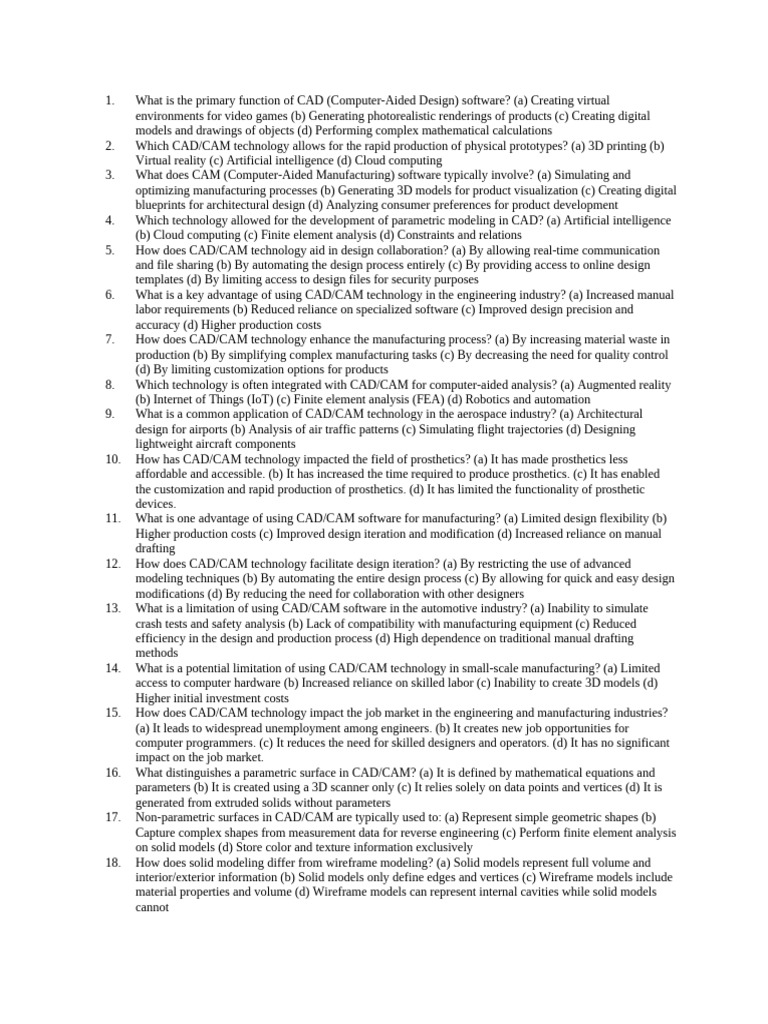 1. What is the primary function of CAD (Computer-Aided Design) software? (a) Creating virtual environments for video games (b) Generating photorealistic renderings of products (c) Creating digital models and drawings of objects (d) Performing complex mathematical calculations
2. Which CAD/CAM technology allows for the rapid production of physical prototypes? (a) 3D printing (b) Virtual reality (c) Artificial intelligence (d) Cloud computing
3. What does CAM (Computer-Aided Manufacturing) software typically involve? (a) Simulating and optimizing manufacturing processes (b) Generating 3D models for product visualization (c) Creating digital blueprints for architectural design (d) Analyzing consumer preferences for product development
4. Which technology allowed for the development of parametric modeling in CAD? (a) Artificial intelligence (b) Cloud computing (c) Finite element analysis (d) Constraints and relations
5. How does CAD/CAM technology aid in design collaboration? (a) By allowing real-time communication and file sharing (b) By automating the design process entirely (c) By providing access to online design templates (d) By limiting access to design files for security purposes
6. What is a key advantage of using CAD/CAM technology in the engineering industry? (a) Increased manual labor requirements (b) Reduced reliance on specialized software (c) Improved design precision and accuracy (d) Higher production costs
7. How does CAD/CAM technology enhance the manufacturing process? (a) By increasing material waste in production (b) By simplifying complex manufacturing tasks (c) By decreasing the need for quality control (d) By limiting customization options for products
8. Which technology is often integrated with CAD/CAM for computer-aided analysis? (a) Augmented reality (b) Internet of Things (IoT) (c) Finite element analysis (FEA) (d) Robotics and automation
9. What is a common application of CAD/CAM technology in the aerospace industry? (a) Architectural design for airports (b) Analysis of air traffic patterns (c) Simulating flight trajectories (d) Designing lightweight aircraft components
10. How has CAD/CAM technology impacted the field of prosthetics? (a) It has made prosthetics less affordable and accessible. (b) It has increased the time required to produce prosthetics. (c) It has enabled the customization and rapid production of prosthetics. (d) It has limited the functionality of prosthetic devices.
11. What is one advantage of using CAD/CAM software for manufacturing? (a) Limited design flexibility (b) Higher production costs (c) Improved design iteration and modification (d) Increased reliance on manual drafting
12. How does CAD/CAM technology facilitate design iteration? (a) By restricting the use of advanced modeling techniques (b) By automating the entire design process (c) By allowing for quick and easy design modifications (d) By reducing the need for collaboration with other designers
13. What is a limitation of using CAD/CAM software in the automotive industry? (a) Inability to simulate crash tests and safety analysis (b) Lack of compatibility with manufacturing equipment (c) Reduced efficiency in the design and production process (d) High dependence on traditional manual drafting methods
14. What is a potential limitation of using CAD/CAM technology in small-scale manufacturing? (a) Limited access to computer hardware (b) Increased reliance on skilled labor (c) Inability to create 3D models (d) Higher initial investment costs
15. How does CAD/CAM technology impact the job market in the engineering and manufacturing industries? (a) It leads to widespread unemployment among engineers. (b) It creates new job opportunities for computer programmers. (c) It reduces the need for skilled designers and operators. (d) It has no significant impact on the job market.
16. What distinguishes a parametric surface in CAD/CAM? (a) It is defined by mathematical equations and parameters (b) It is created using a 3D scanner only (c) It relies solely on data points and vertices (d) It is generated from extruded solids without parameters
17. Non-parametric surfaces in CAD/CAM are typically used to: (a) Represent simple geometric shapes (b) Capture complex shapes from measurement data for reverse engineering (c) Perform finite element analysis on solid models (d) Store color and texture information exclusively
18. How does solid modeling differ from wireframe modeling? (a) Solid models represent full volume and interior/exterior information (b) Solid models only define edges and vertices (c) Wireframe models include material properties and volume (d) Wireframe models can represent internal cavities while solid models cannot